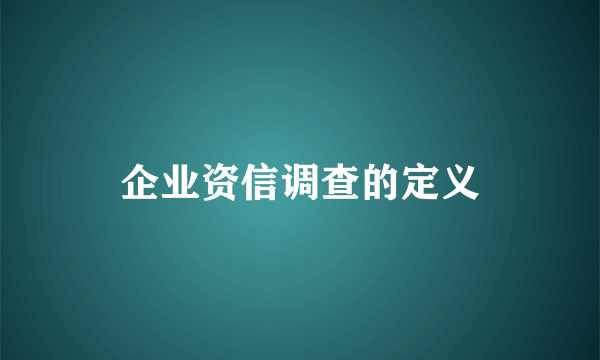 企业资信调查的定义